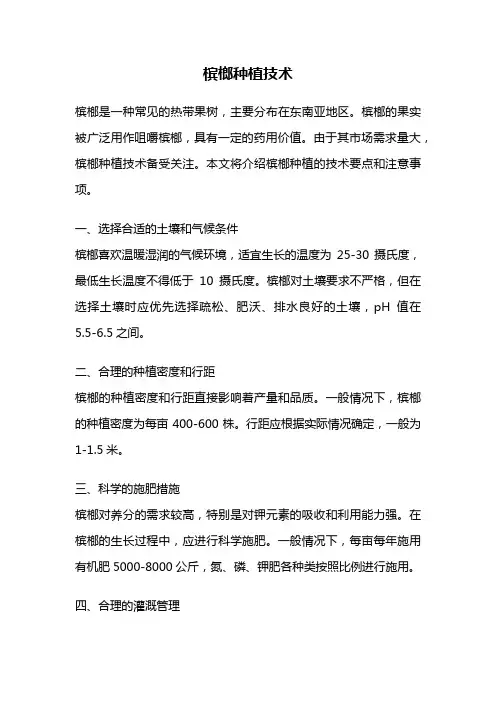 槟榔种植技术

槟榔是一种常见的热带果树，主要分布在东南亚地区。槟榔的果实被广泛用作咀嚼槟榔，具有一定的药用价值。由于其市场需求量大，槟榔种植技术备受关注。本文将介绍槟榔种植的技术要点和注意事项。

一、选择合适的土壤和气候条件
槟榔喜欢温暖湿润的气候环境，适宜生长的温度为 25-30 摄氏度，最低生长温度不得低于 10 摄氏度。槟榔对土壤要求不严格，但在选择土壤时应优先选择疏松、肥沃、排水良好的土壤，pH 值在 5.5-6.5 之间。

二、合理的种植密度和行距
槟榔的种植密度和行距直接影响着产量和品质。一般情况下，槟榔的种植密度为每亩 400-600 株。行距应根据实际情况确定，一般为 1-1.5 米。

三、科学的施肥措施
槟榔对养分的需求较高，特别是对钾元素的吸收和利用能力强。在槟榔的生长过程中，应进行科学施肥。一般情况下，每亩每年施用有机肥 5000-8000 公斤，氮、磷、钾肥各种类按照比例进行施用。

四、合理的灌溉管理